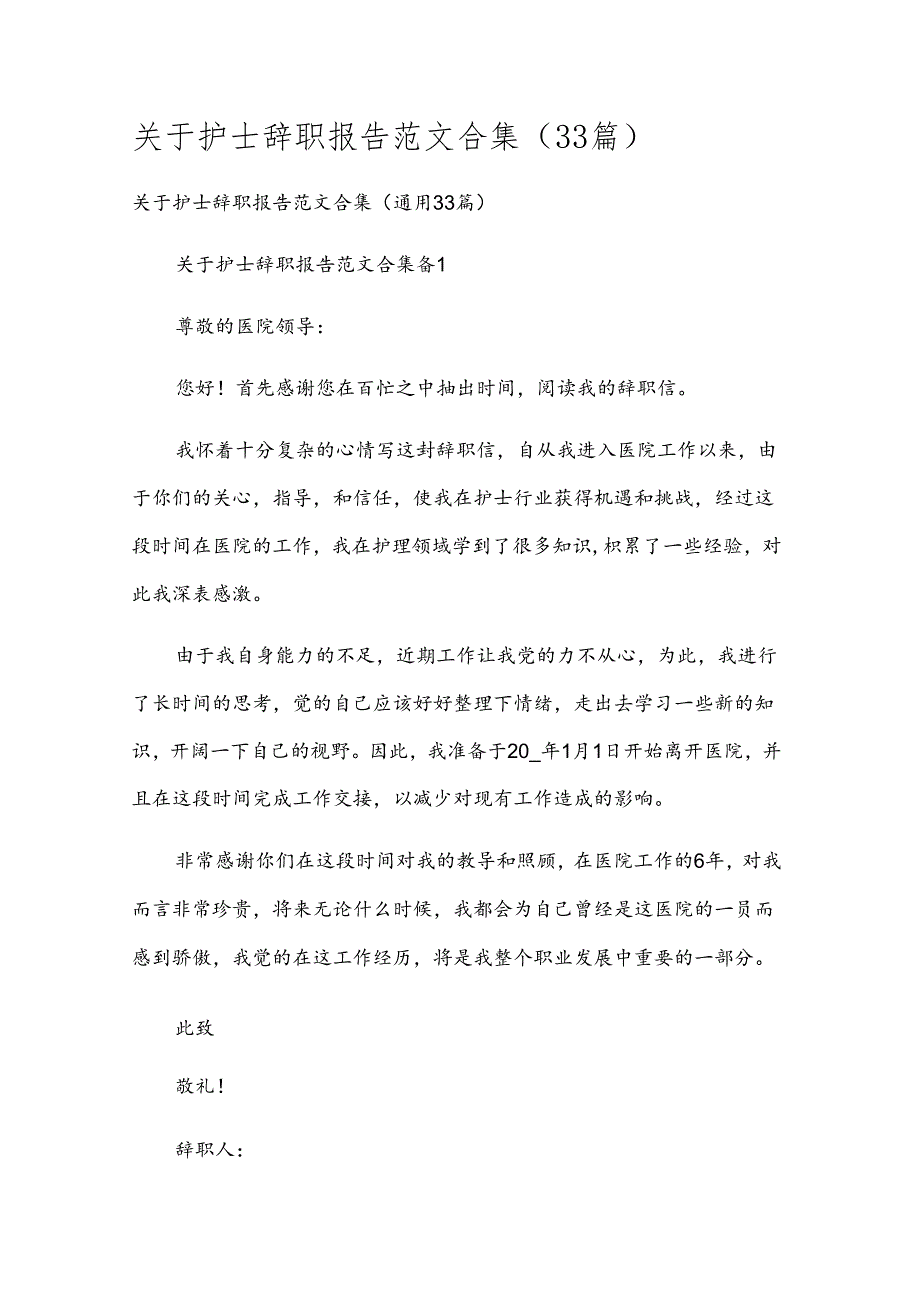 关于护士辞职报告范文合集（33篇）

关于护士辞职报告范文合集（通用33篇）

关于护士辞职报告范文合集备1

尊敬的医院领导：

您好！首先感谢您在百忙之中抽出时间，阅读我的辞职信。

我怀着十分复杂的心情写这封辞职信，自从我进入医院工作以来，由于你们的关心，指导，和信任，使我在护士行业获得机遇和挑战，经过这段时间在医院的工作，我在护理领域学到了很多知识，积累了一些经验，对此我深表感激。

由于我自身能力的不足，近期工作让我觉的力不从心，为此，我进行了长时间的思考，觉的自己应该好好整理下情绪，走出去学习一些新的知识，开阔一下自己的视野。因此，我准备于20_年1月1日开始离开医院，并且在这段时间完成工作交接，以减少对现有工作造成的影响。

非常感谢你们在这段时间对我的教导和照顾，在医院工作的6年，对我而言非常珍贵，将来无论什么时候，我都会为自己曾经是这医院的一员而感到骄傲，我觉的在这工作经历，将是我整个职业发展中重要的一部分。

此致

敬礼！

辞职人：